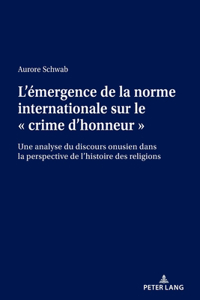 Aurore Schwab

L'émergence de la norme internationale sur le « crime d'honneur »

Une analyse du discours onusien dans la perspective de l'histoire des religions

PETER LANG